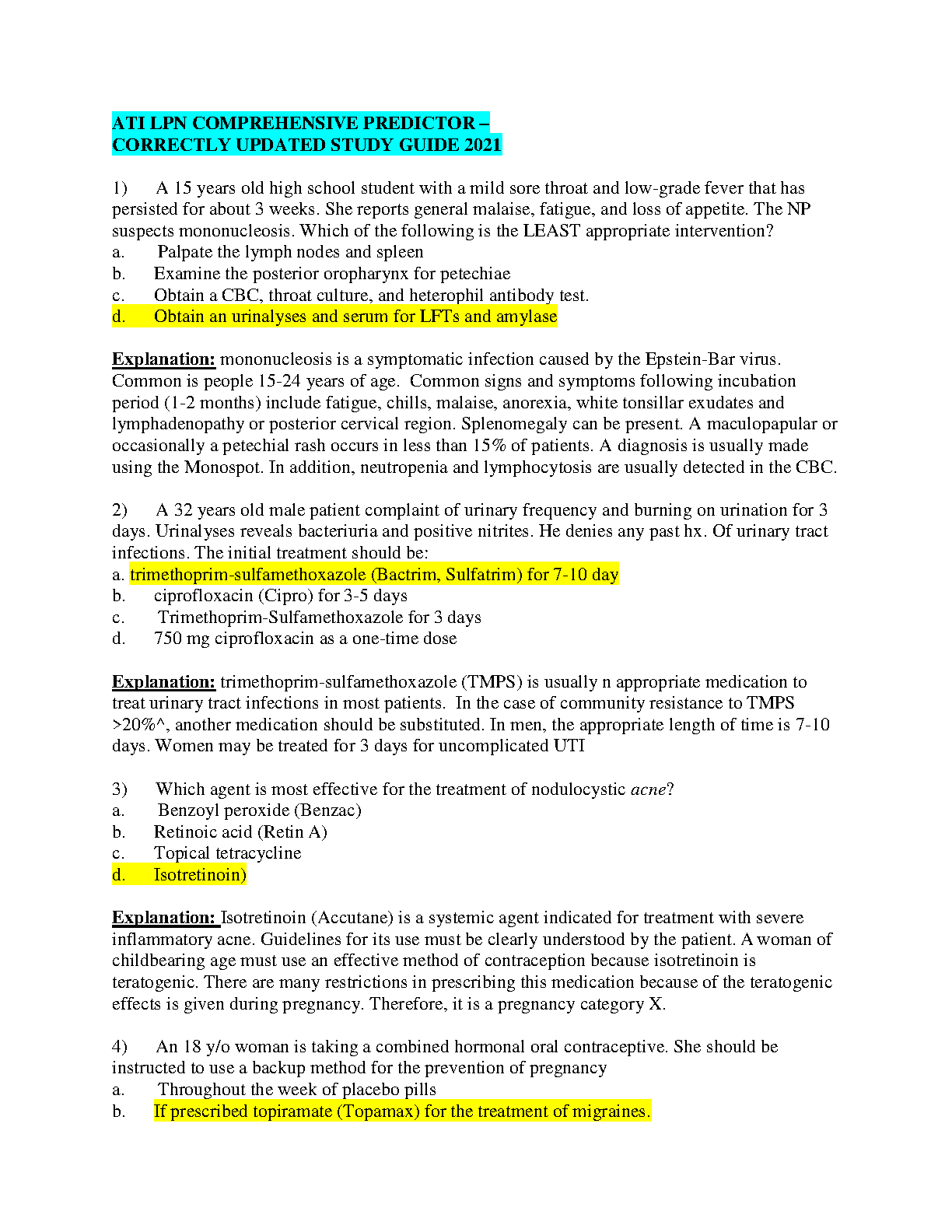 ATI LPN COMPREHENSIVE PREDICTOR – CORRECTLY UPDATED STUDY GUIDE 2021

1) A 15 years old high school student with a mild sore throat and low-grade fever that has persisted for about 3 weeks. She reports general malaise, fatigue, and loss of appetite. The NP suspects mononucleosis. Which of the following is the LEAST appropriate intervention?
a. Palpate the lymph nodes and spleen
b. Examine the posterior oropharynx for petechiae
c. Obtain a CBC, throat culture, and heterophil antibody test.
d. Obtain an urinalyses and serum for LFTs and amylase

Explanation: mononucleosis is a symptomatic infection caused by the Epstein-Bar virus. Common is people 15-24 years of age. Common signs and symptoms following incubation period (1-2 months) include fatigue, chills, malaise, anorexia, white tonsillar exudates and lymphadenopathy or posterior cervical region. Splenomegaly can be present. A maculopapular or occasionally a petechial rash occurs in less than 15% of patients. A diagnosis is usually made using the Monospot. In addition, neutropenia and lymphocytosis are usually detected in the CBC.

2) A 32 years old male patient complaint of urinary frequency and burning on urination for 3 days. Urinalyses reveals bacteriuria and positive nitrites. He denies any past hx. Of urinary tract infections. The initial treatment should be:
a. trimethoprim-sulfamethoxazole (Bactrim, Sulfatrim) for 7-10 day
b. ciprofloxacin (Cipro) for 3-5 days
c. Trimethoprim-Sulfamethoxazole for 3 days
d. 750 mg ciprofloxacin as a one-time dose

Explanation: trimethoprim-sulfamethoxazole (TMPS) is usually n appropriate medication to treat urinary tract infections in most patients. In the case of community resistance to TMPS >20%^, another medication should be substituted. In men, the appropriate length of time is 7-10 days. Women may be treated for 3 days for uncomplicated UTI

3) Which agent is most effective for the treatment of nodulocystic acne?
a. Benzoyl peroxide (Benzac)
b. Retinoic acid (Retin A)
c. Topical tetracycline
d. Isotretinoin)

Explanation: Isotretinoin (Accutane) is a systemic agent indicated for treatment with severe inflammatory acne. Guidelines for its use must be clearly understood by the patient. A woman of childbearing age must use an effective method of contraception because isotretinoin is teratogenic. There are many restrictions in prescribing this medication because of the teratogenic effects is given during pregnancy. Therefore, it is a pregnancy category X.

4) An 18 y/o woman is taking a combined hormonal oral contraceptive. She should be instructed to use a backup method for the prevention of pregnancy
a. Throughout the week of placebo pills
b. If prescribed topiramate (Topamax) for the treatment of migraines.